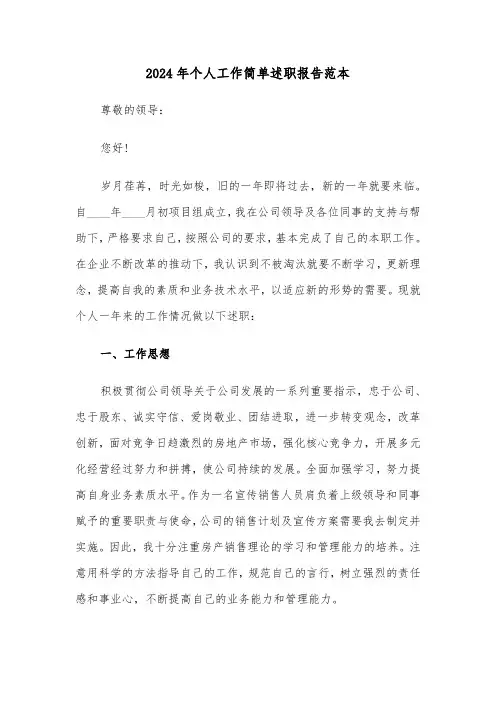 2024年个人工作简单述职报告范本

尊敬的领导：

您好！

岁月荏苒，时光如梭，旧的一年即将过去，新的一年就要来临。自____年____月初项目组成立，我在公司领导及各位同事的支持与帮助下，严格要求自己，按照公司的要求，基本完成了自己的本职工作。在企业不断改革的推动下，我认识到不被淘汰就要不断学习，更新理念，提高自我的素质和业务技术水平，以适应新的形势的需要。现就个人一年来的工作情况做以下述职：

一、工作思想

积极贯彻公司领导关于公司发展的一系列重要指示，忠于公司、忠于股东、诚实守信、爱岗敬业、团结进取，进一步转变观念，改革创新，面对竞争日趋激烈的房地产市场，强化核心竞争力，开展多元化经营经过努力和拼搏，使公司持续的发展。全面加强学习，努力提高自身业务素质水平。作为一名宣传销售人员肩负着上级领导和同事赋予的重要职责与使命，公司的销售计划及宣传方案需要我去制定并实施。因此，我十分注重房产销售理论的学习和管理能力的培养。注意用科学的方法指导自己的工作，规范自己的言行，树立强烈的责任感和事业心，不断提高自己的业务能力和管理能力。